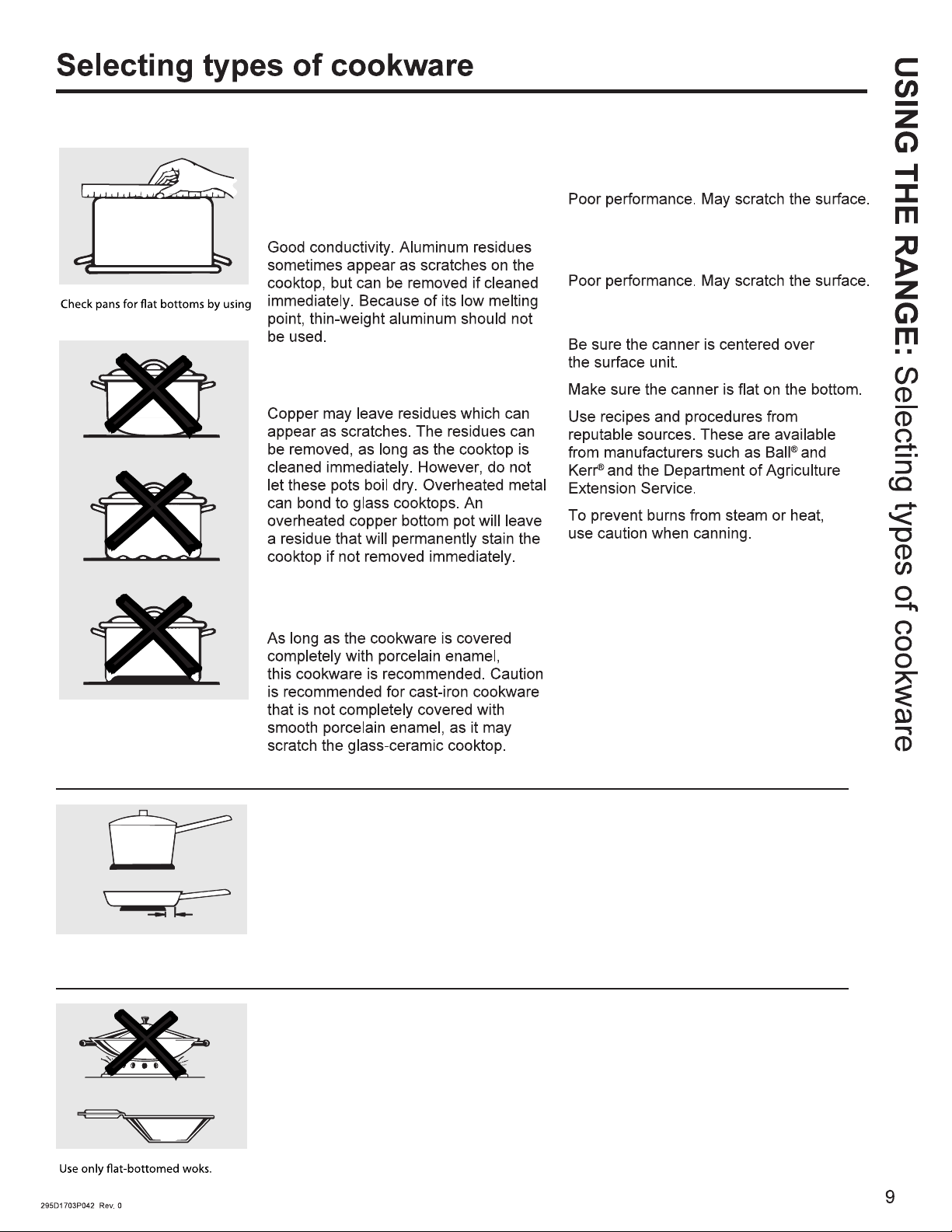 Selecting types of cookware

USING THE RANGE: Selecting types of cookware

Check pans for flat bottoms by using

Good conductivity. Aluminum residues sometimes appear as scratches on the cooktop, but can be removed if cleaned immediately. Because of its low melting point, thin-weight aluminum should not be used.

Copper may leave residues which can appear as scratches. The residues can be removed, as long as the cooktop is cleaned immediately. However, do not let these pots boil dry. Overheated metal can bond to glass cooktops. An overheated copper bottom pot will leave a residue that will permanently stain the cooktop if not removed immediately.

As long as the cookware is covered completely with porcelain enamel, this cookware is recommended. Caution is recommended for cast-iron cookware that is not completely covered with smooth porcelain enamel, as it may scratch the glass-ceramic cooktop.

Poor performance. May scratch the surface.

Poor performance. May scratch the surface.

Be sure the canner is centered over the surface unit.

Make sure the canner is flat on the bottom.

Use recipes and procedures from reputable sources. These are available from manufacturers such as Ball® and Kerr® and the Department of Agriculture Extension Service.

To prevent burns from steam or heat, use caution when canning.

Use only flat-bottomed woks.

295D1703P042 Rev. 0

9